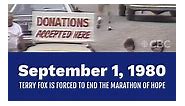 DONATIONS
ACCEPTED HERE

CBC

September 1, 1980

TERRY FOX IS FORCED TO END THE MARATHON OF HOPE